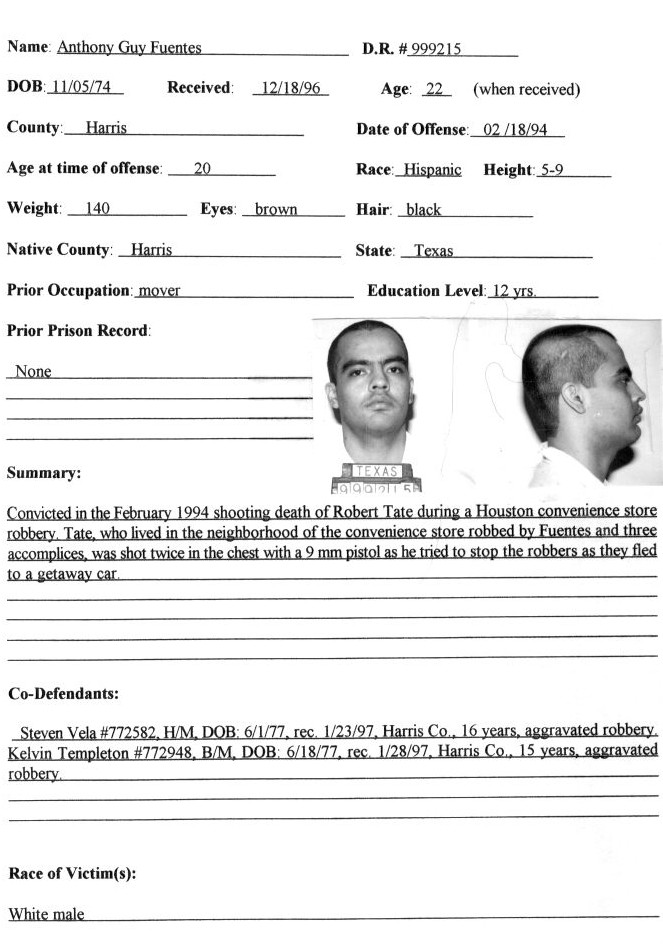 Name: Anthony Guy Fuentes D.R. # 999215

DOB: 11/05/74 Received: 12/18/96 Age: 22 (when received)

County: Harris Date of Offense: 02 /18/94

Age at time of offense: 20 Race: Hispanic Height: 5-9

Weight: 140 Eyes: brown Hair: black

Native County: Harris State: Texas

Prior Occupation: mover Education Level: 12 yrs.

Prior Prison Record:

None

TEXAS
999215

Summary:

Convicted in the February 1994 shooting death of Robert Tate during a Houston convenience store robbery. Tate, who lived in the neighborhood of the convenience store robbed by Fuentes and three accomplices, was shot twice in the chest with a 9 mm pistol as he tried to stop the robbers as they fled to a getaway car.

Co-Defendants:

Steven Vela #772582, H/M, DOB: 6/1/77, rec. 1/23/97, Harris Co., 16 years, aggravated robbery. Kelvin Templeton #772948, B/M, DOB: 6/18/77, rec. 1/28/97, Harris Co., 15 years, aggravated robbery.

Race of Victim(s):

White male